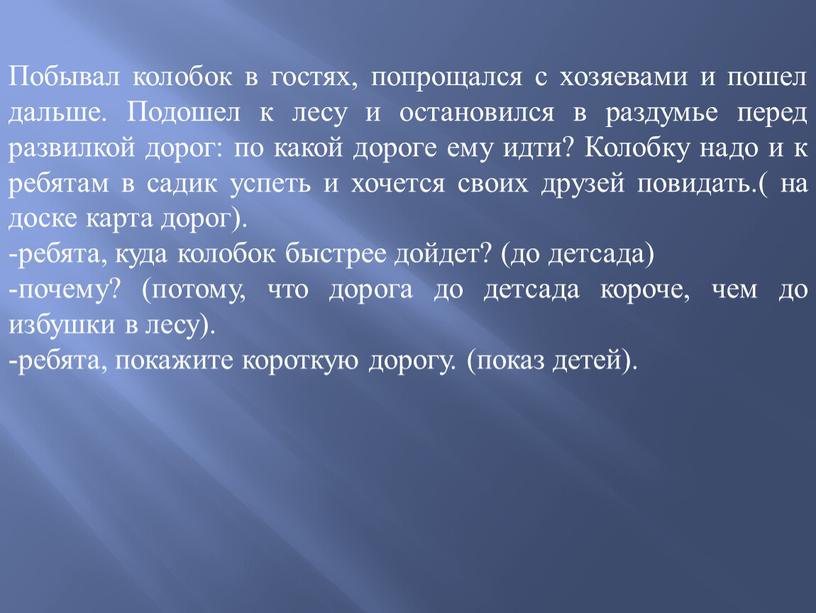 Побывал колобок в гостях, попрощался с хозяевами и пошел дальше. Подошел к лесу и остановился в раздумье перед развилкой дорог: по какой дороге ему идти? Колобку надо и к ребятам в садик успеть и хочется своих друзей повидать.( на доске карта дорог).
-ребята, куда колобок быстрее дойдет? (до детсада)
-почему? (потому, что дорога до детсада короче, чем до избушки в лесу).
-ребята, покажите короткую дорогу. (показ детей).